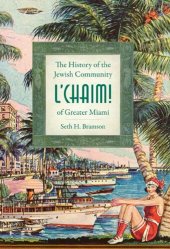 The History of the Jewish Community

L'CHAIM!

of Greater Miami

Seth H. Bramson